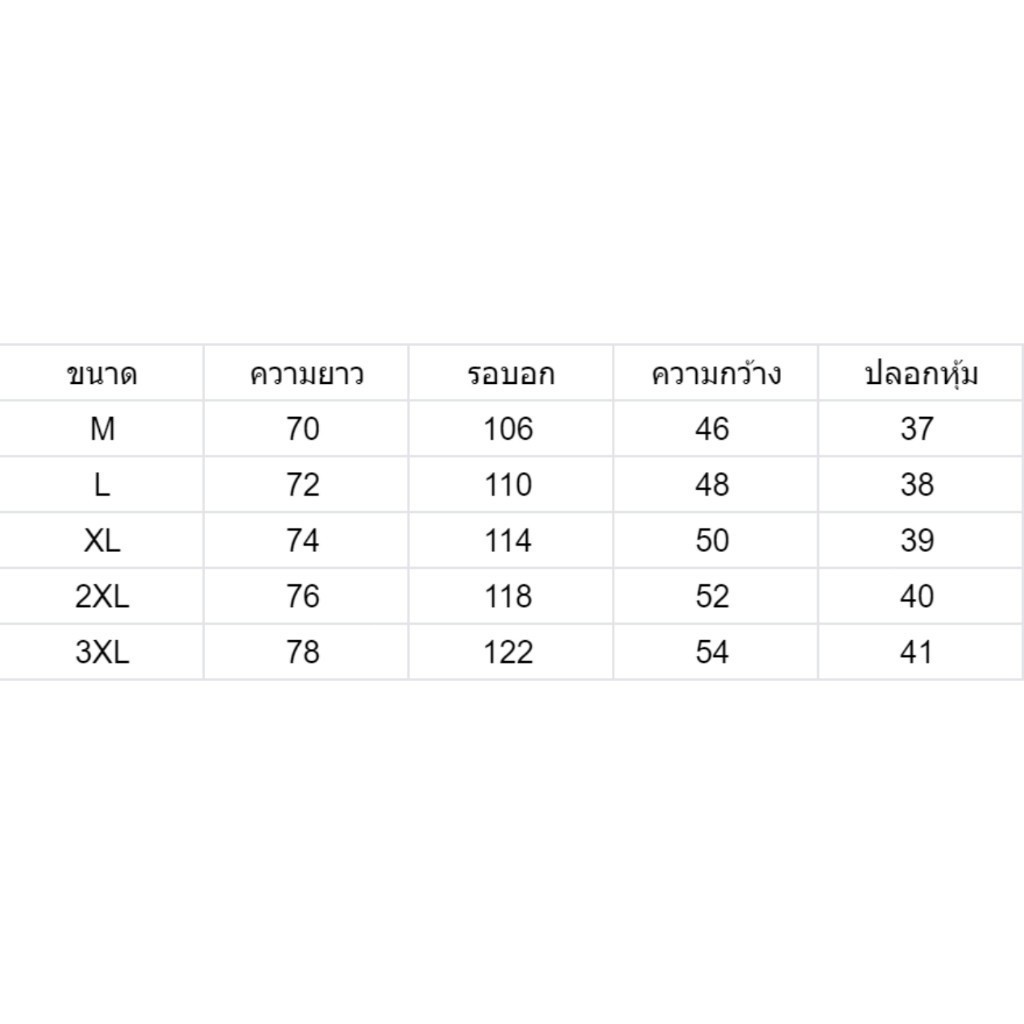 | ขนาด | ความยาว | รอบอก | ความกว้าง | ปลอกหุ้ม |
|---|---|---|---|---|
| M | 70 | 106 | 46 | 37 |
| L | 72 | 110 | 48 | 38 |
| XL | 74 | 114 | 50 | 39 |
| 2XL | 76 | 118 | 52 | 40 |
| 3XL | 78 | 122 | 54 | 41 |